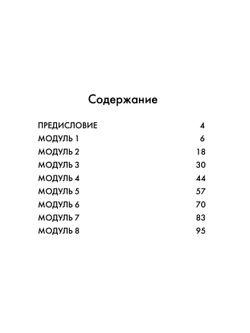 Содержание

ПРЕДИСЛОВИЕ 4
МОДУЛЬ 1 6
МОДУЛЬ 2 18
МОДУЛЬ 3 30
МОДУЛЬ 4 44
МОДУЛЬ 5 57
МОДУЛЬ 6 70
МОДУЛЬ 7 83
МОДУЛЬ 8 95